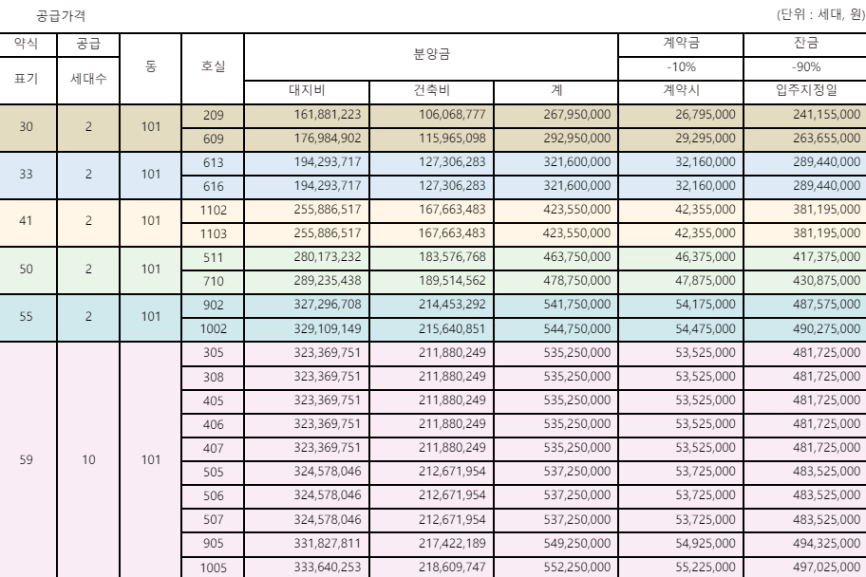 공급가격

(단위 : 세대, 원)

| 약식 표기 | 공급 세대수 | 동 | 호실 | 분양금 대지비 | 분양금 건축비 | 분양금 계 | 계약금 -10% 계약시 | 잔금 -90% 입주지정일 |
|---|---|---|---|---|---|---|---|---|
| 30 | 2 | 101 | 209 | 161,881,223 | 106,068,777 | 267,950,000 | 26,795,000 | 241,155,000 |
| | | | 609 | 176,984,902 | 115,965,098 | 292,950,000 | 29,295,000 | 263,655,000 |
| 33 | 2 | 101 | 613 | 194,293,717 | 127,306,283 | 321,600,000 | 32,160,000 | 289,440,000 |
| | | | 616 | 194,293,717 | 127,306,283 | 321,600,000 | 32,160,000 | 289,440,000 |
| 41 | 2 | 101 | 1102 | 255,886,517 | 167,663,483 | 423,550,000 | 42,355,000 | 381,195,000 |
| | | | 1103 | 255,886,517 | 167,663,483 | 423,550,000 | 42,355,000 | 381,195,000 |
| 50 | 2 | 101 | 511 | 280,173,232 | 183,576,768 | 463,750,000 | 46,375,000 | 417,375,000 |
| | | | 710 | 289,235,438 | 189,514,562 | 478,750,000 | 47,875,000 | 430,875,000 |
| 55 | 2 | 101 | 902 | 327,296,708 | 214,453,292 | 541,750,000 | 54,175,000 | 487,575,000 |
| | | | 1002 | 329,109,149 | 215,640,851 | 544,750,000 | 54,475,000 | 490,275,000 |
| 59 | 10 | 101 | 305 | 323,369,751 | 211,880,249 | 535,250,000 | 53,525,000 | 481,725,000 |
| | | | 308 | 323,369,751 | 211,880,249 | 535,250,000 | 53,525,000 | 481,725,000 |
| | | | 405 | 323,369,751 | 211,880,249 | 535,250,000 | 53,525,000 | 481,725,000 |
| | | | 406 | 323,369,751 | 211,880,249 | 535,250,000 | 53,525,000 | 481,725,000 |
| | | | 407 | 323,369,751 | 211,880,249 | 535,250,000 | 53,525,000 | 481,725,000 |
| | | | 505 | 324,578,046 | 212,671,954 | 537,250,000 | 53,725,000 | 483,525,000 |
| | | | 506 | 324,578,046 | 212,671,954 | 537,250,000 | 53,725,000 | 483,525,000 |
| | | | 507 | 324,578,046 | 212,671,954 | 537,250,000 | 53,725,000 | 483,525,000 |
| | | | 905 | 331,827,811 | 217,422,189 | 549,250,000 | 54,925,000 | 494,325,000 |
| | | | 1005 | 333,640,253 | 218,609,747 | 552,250,000 | 55,225,000 | 497,025,000 |